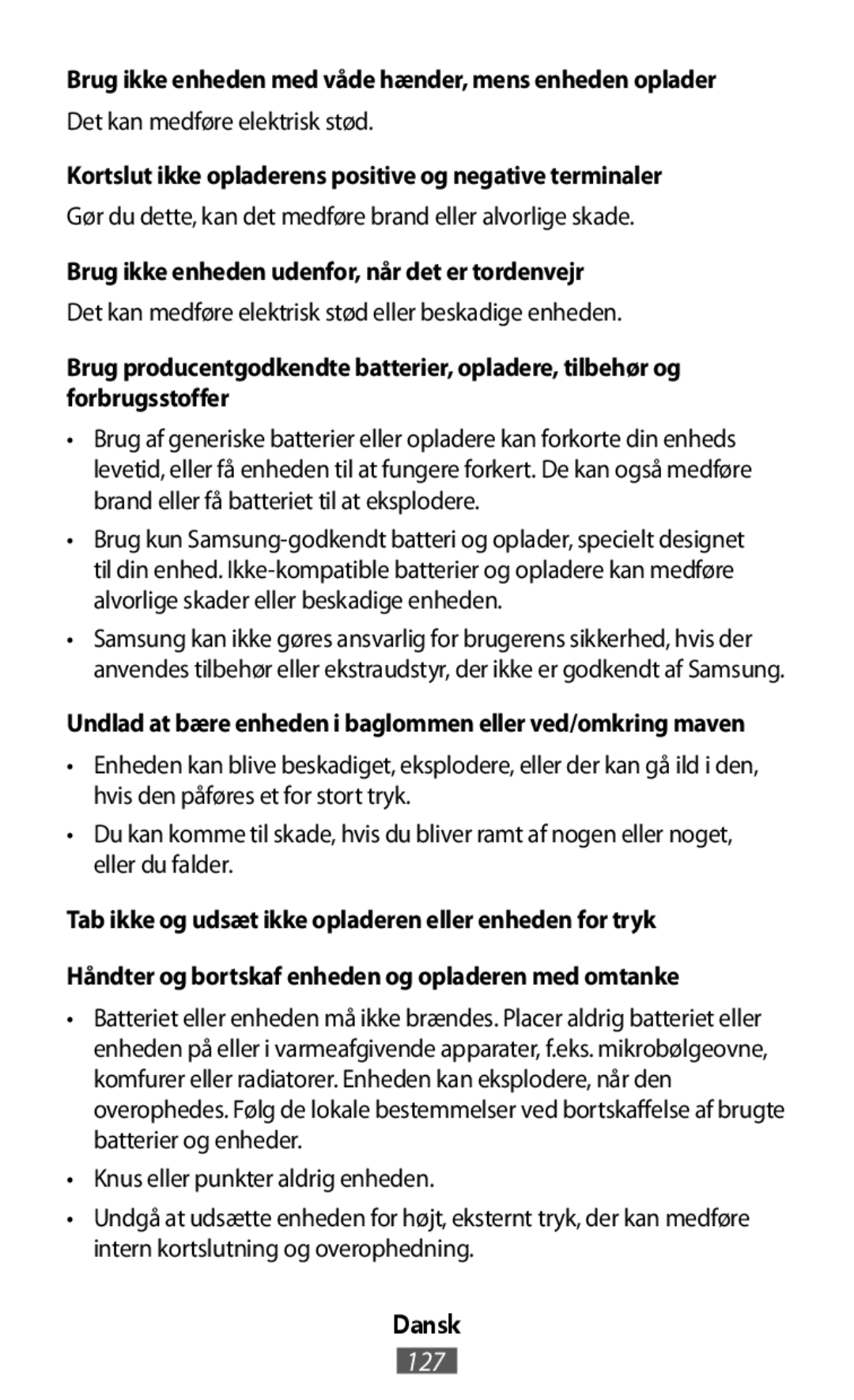 Brug ikke enheden med våde hænder, mens enheden oplader

Det kan medføre elektrisk stød.

Kortslut ikke opladerens positive og negative terminaler

Gør du dette, kan det medføre brand eller alvorlige skade.

Brug ikke enheden udenfor, når det er tordenvejr

Det kan medføre elektrisk stød eller beskadige enheden.

Brug producentgodkendte batterier, opladere, tilbehør og forbrugsstoffer

• Brug af generiske batterier eller opladere kan forkorte din enheds levetid, eller få enheden til at fungere forkert. De kan også medføre brand eller få batteriet til at eksplodere.

• Brug kun Samsung-godkendt batteri og oplader, specielt designet til din enhed. Ikke-kompatible batterier og opladere kan medføre alvorlige skader eller beskadige enheden.

• Samsung kan ikke gøres ansvarlig for brugerens sikkerhed, hvis der anvendes tilbehør eller ekstraudstyr, der ikke er godkendt af Samsung.

Undlad at bære enheden i baglommen eller ved/omkring maven

• Enheden kan blive beskadiget, eksplodere, eller der kan gå ild i den, hvis den påføres et for stort tryk.

• Du kan komme til skade, hvis du bliver ramt af nogen eller noget, eller du falder.

Tab ikke og udsæt ikke opladeren eller enheden for tryk

Håndter og bortskaf enheden og opladeren med omtanke

• Batteriet eller enheden må ikke brændes. Placer aldrig batteriet eller enheden på eller i varmeafgivende apparater, f.eks. mikrobølgeovne, komfurer eller radiatorer. Enheden kan eksplodere, når den overophedes. Følg de lokale bestemmelser ved bortskaffelse af brugte batterier og enheder.

• Knus eller punkter aldrig enheden.

• Undgå at udsætte enheden for højt, eksternt tryk, der kan medføre intern kortslutning og overophedning.

Dansk

127